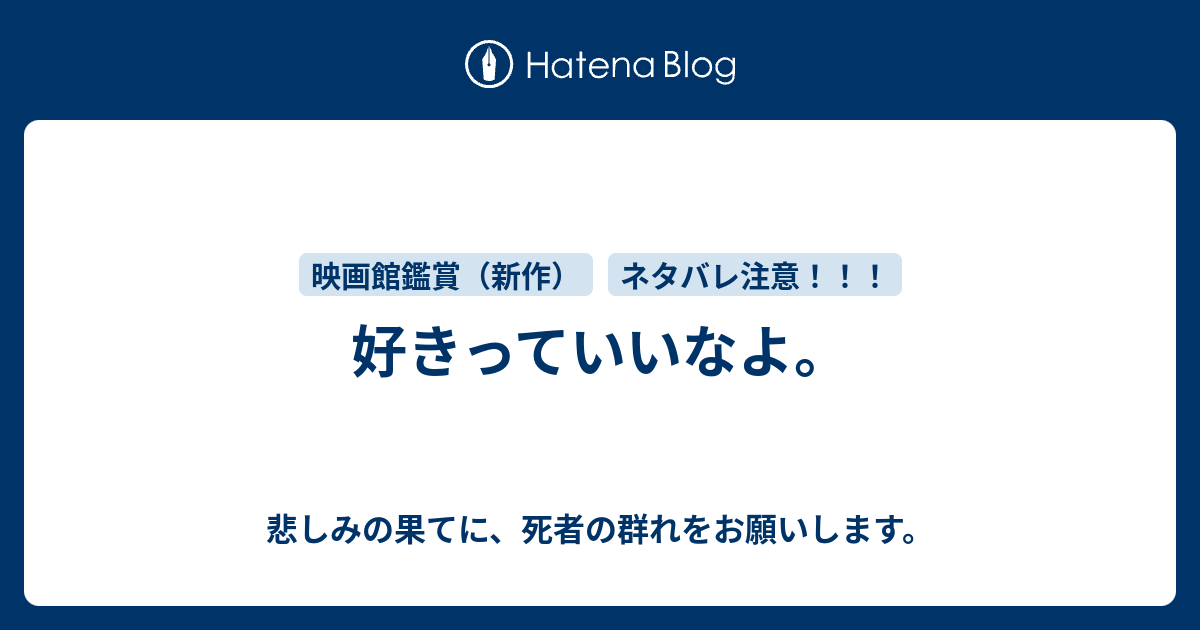 Hatena Blog

映画館鑑賞（新作）

ネタバレ注意！！！

好きっていいなよ。

悲しみの果てに、死者の群れをお願いします。